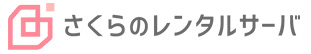 さくらのレンタルサーバ